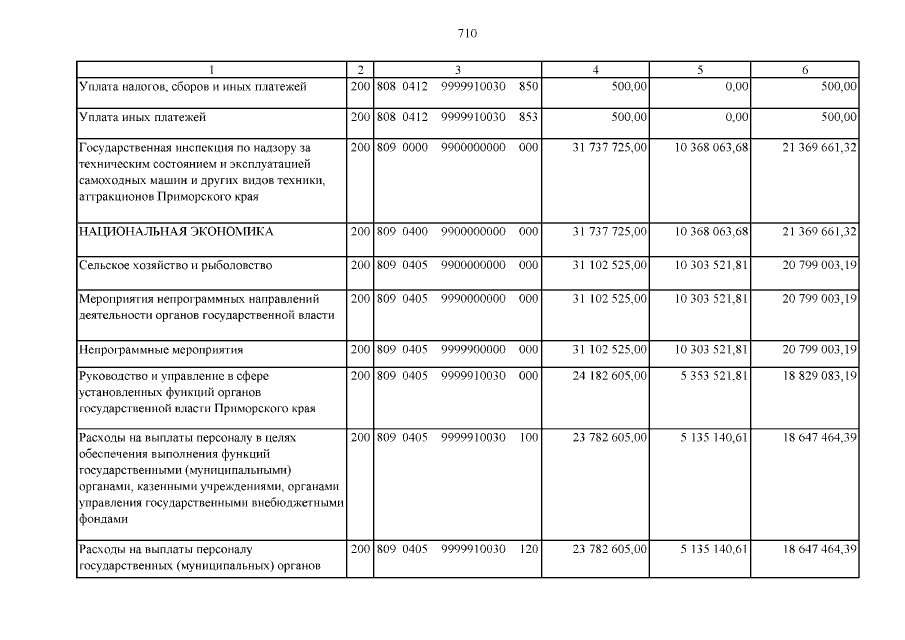 710

| 1 | 2 | 3 | 4 | 5 | 6 |
|---|---|---|---|---|---|
| Уплата налогов, сборов и иных платежей | 200 | 808 0412 9999910030 850 | 500,00 | 0,00 | 500,00 |
| Уплата иных платежей | 200 | 808 0412 9999910030 853 | 500,00 | 0,00 | 500,00 |
| Государственная инспекция по надзору за техническим состоянием и эксплуатацией самоходных машин и других видов техники, аттракционов Приморского края | 200 | 809 0000 9900000000 000 | 31 737 725,00 | 10 368 063,68 | 21 369 661,32 |
| НАЦИОНАЛЬНАЯ ЭКОНОМИКА | 200 | 809 0400 9900000000 000 | 31 737 725,00 | 10 368 063,68 | 21 369 661,32 |
| Сельское хозяйство и рыболовство | 200 | 809 0405 9900000000 000 | 31 102 525,00 | 10 303 521,81 | 20 799 003,19 |
| Мероприятия непрограммных направлений деятельности органов государственной власти | 200 | 809 0405 9990000000 000 | 31 102 525,00 | 10 303 521,81 | 20 799 003,19 |
| Непрограммные мероприятия | 200 | 809 0405 9999900000 000 | 31 102 525,00 | 10 303 521,81 | 20 799 003,19 |
| Руководство и управление в сфере установленных функций органов государственной власти Приморского края | 200 | 809 0405 9999910030 000 | 24 182 605,00 | 5 353 521,81 | 18 829 083,19 |
| Расходы на выплаты персоналу в целях обеспечения выполнения функций государственными (муниципальными) органами, казенными учреждениями, органами управления государственными внебюджетными фондами | 200 | 809 0405 9999910030 100 | 23 782 605,00 | 5 135 140,61 | 18 647 464,39 |
| Расходы на выплаты персоналу государственных (муниципальных) органов | 200 | 809 0405 9999910030 120 | 23 782 605,00 | 5 135 140,61 | 18 647 464,39 |